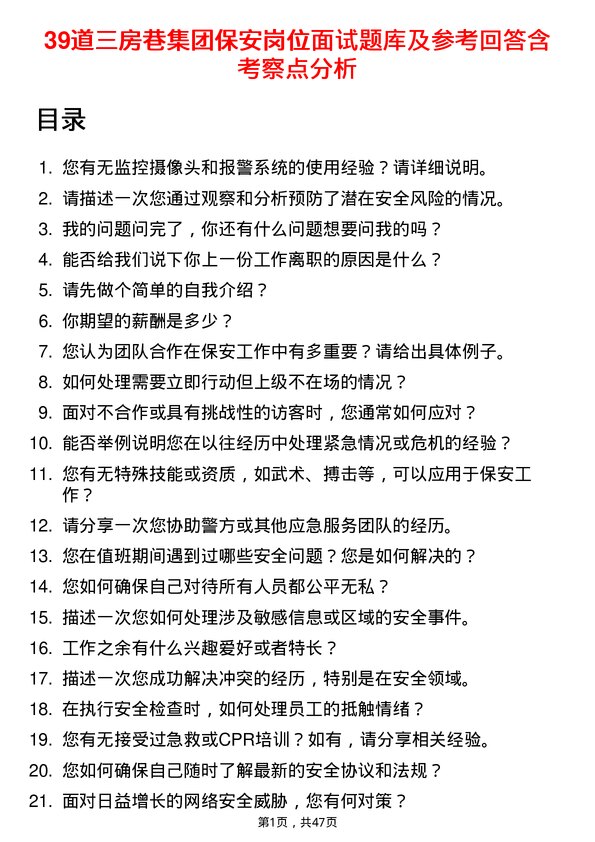 39道三房巷集团保安岗位面试题库及参考回答含考察点分析

目录

1. 您有无监控摄像头和报警系统的使用经验？请详细说明。
2. 请描述一次您通过观察和分析预防了潜在安全风险的情况。
3. 我的问题问完了，你还有什么问题想要问我的吗？
4. 能否给我们说下你上一份工作离职的原因是什么？
5. 请先做个简单的自我介绍？
6. 你期望的薪酬是多少？
7. 您认为团队合作在保安工作中有多重要？请给出具体例子。
8. 如何处理需要立即行动但上级不在场的情况？
9. 面对不合作或具有挑战性的访客时，您通常如何应对？
10. 能否举例说明您在以往经历中处理紧急情况或危机的经验？
11. 您有无特殊技能或资质，如武术、搏击等，可以应用于保安工作？
12. 请分享一次您协助警方或其他应急服务团队的经历。
13. 您在值班期间遇到过哪些安全问题？您是如何解决的？
14. 您如何确保自己对待所有人员都公平无私？
15. 描述一次您如何处理涉及敏感信息或区域的安全事件。
16. 工作之余有什么兴趣爱好或者特长？
17. 描述一次您成功解决冲突的经历，特别是在安全领域。
18. 在执行安全检查时，如何处理员工的抵触情绪？
19. 您有无接受过急救或CPR培训？如有，请分享相关经验。
20. 您如何确保自己随时了解最新的安全协议和法规？
21. 面对日益增长的网络安全威胁，您有何对策？

第1页，共47页